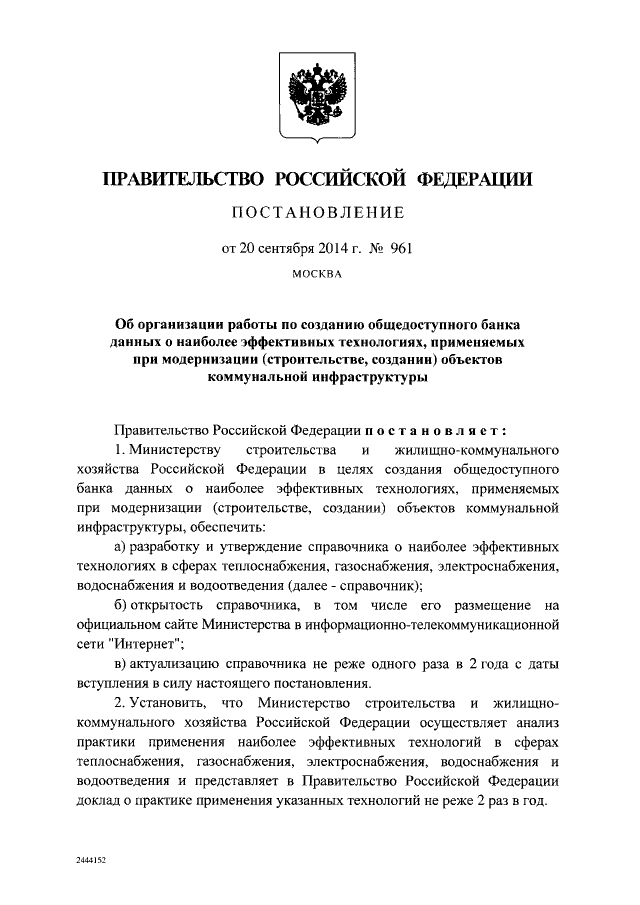 ПРАВИТЕЛЬСТВО РОССИЙСКОЙ ФЕДЕРАЦИИ

ПОСТАНОВЛЕНИЕ

от 20 сентября 2014 г. № 961

МОСКВА

Об организации работы по созданию общедоступного банка данных о наиболее эффективных технологиях, применяемых при модернизации (строительстве, создании) объектов коммунальной инфраструктуры

Правительство Российской Федерации постановляет:

1. Министерству строительства и жилищно-коммунального хозяйства Российской Федерации в целях создания общедоступного банка данных о наиболее эффективных технологиях, применяемых при модернизации (строительстве, создании) объектов коммунальной инфраструктуры, обеспечить:

а) разработку и утверждение справочника о наиболее эффективных технологиях в сферах теплоснабжения, газоснабжения, электроснабжения, водоснабжения и водоотведения (далее - справочник);

б) открытость справочника, в том числе его размещение на официальном сайте Министерства в информационно-телекоммуникационной сети "Интернет";

в) актуализацию справочника не реже одного раза в 2 года с даты вступления в силу настоящего постановления.

2. Установить, что Министерство строительства и жилищно-коммунального хозяйства Российской Федерации осуществляет анализ практики применения наиболее эффективных технологий в сферах теплоснабжения, газоснабжения, электроснабжения, водоснабжения и водоотведения и представляет в Правительство Российской Федерации доклад о практике применения указанных технологий не реже 2 раз в год.

2444152